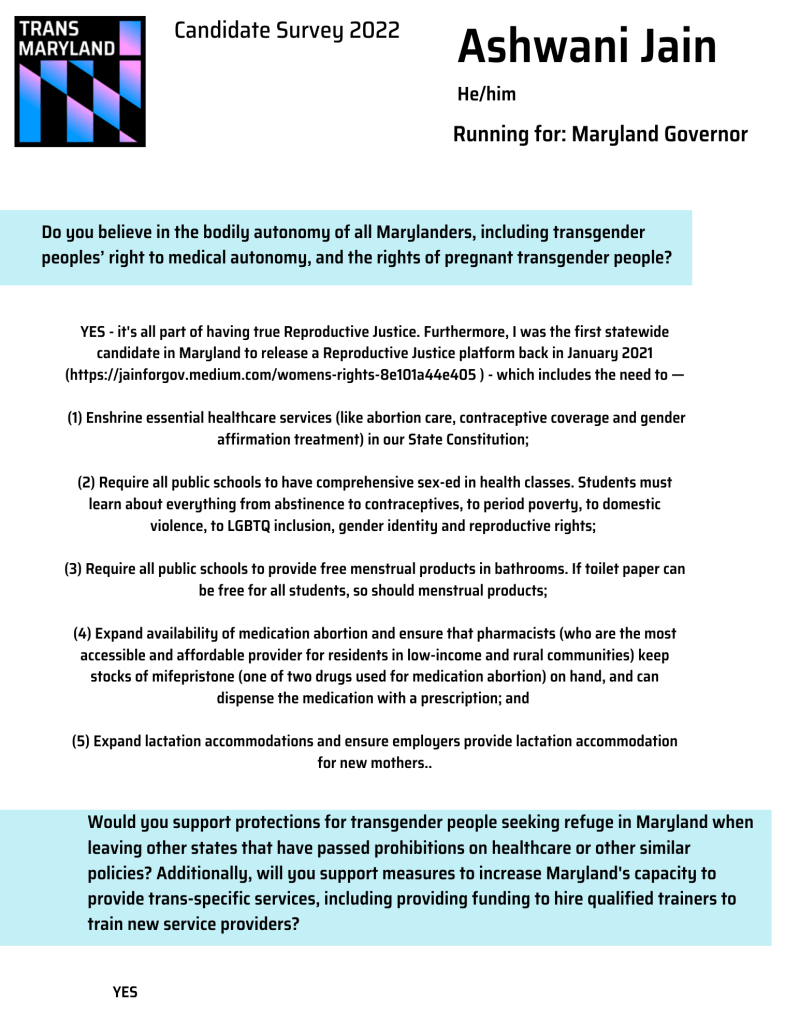 TRANS MARYLAND

Candidate Survey 2022

Ashwani Jain

He/him

Running for: Maryland Governor

Do you believe in the bodily autonomy of all Marylanders, including transgender peoples' right to medical autonomy, and the rights of pregnant transgender people?

YES - it's all part of having true Reproductive Justice. Furthermore, I was the first statewide candidate in Maryland to release a Reproductive Justice platform back in January 2021 (https://jainforgov.medium.com/womens-rights-8e101a44e405 ) - which includes the need to —

(1) Enshrine essential healthcare services (like abortion care, contraceptive coverage and gender affirmation treatment) in our State Constitution;

(2) Require all public schools to have comprehensive sex-ed in health classes. Students must learn about everything from abstinence to contraceptives, to period poverty, to domestic violence, to LGBTQ inclusion, gender identity and reproductive rights;

(3) Require all public schools to provide free menstrual products in bathrooms. If toilet paper can be free for all students, so should menstrual products;

(4) Expand availability of medication abortion and ensure that pharmacists (who are the most accessible and affordable provider for residents in low-income and rural communities) keep stocks of mifepristone (one of two drugs used for medication abortion) on hand, and can dispense the medication with a prescription; and

(5) Expand lactation accommodations and ensure employers provide lactation accommodation for new mothers..

Would you support protections for transgender people seeking refuge in Maryland when leaving other states that have passed prohibitions on healthcare or other similar policies? Additionally, will you support measures to increase Maryland's capacity to provide trans-specific services, including providing funding to hire qualified trainers to train new service providers?

YES